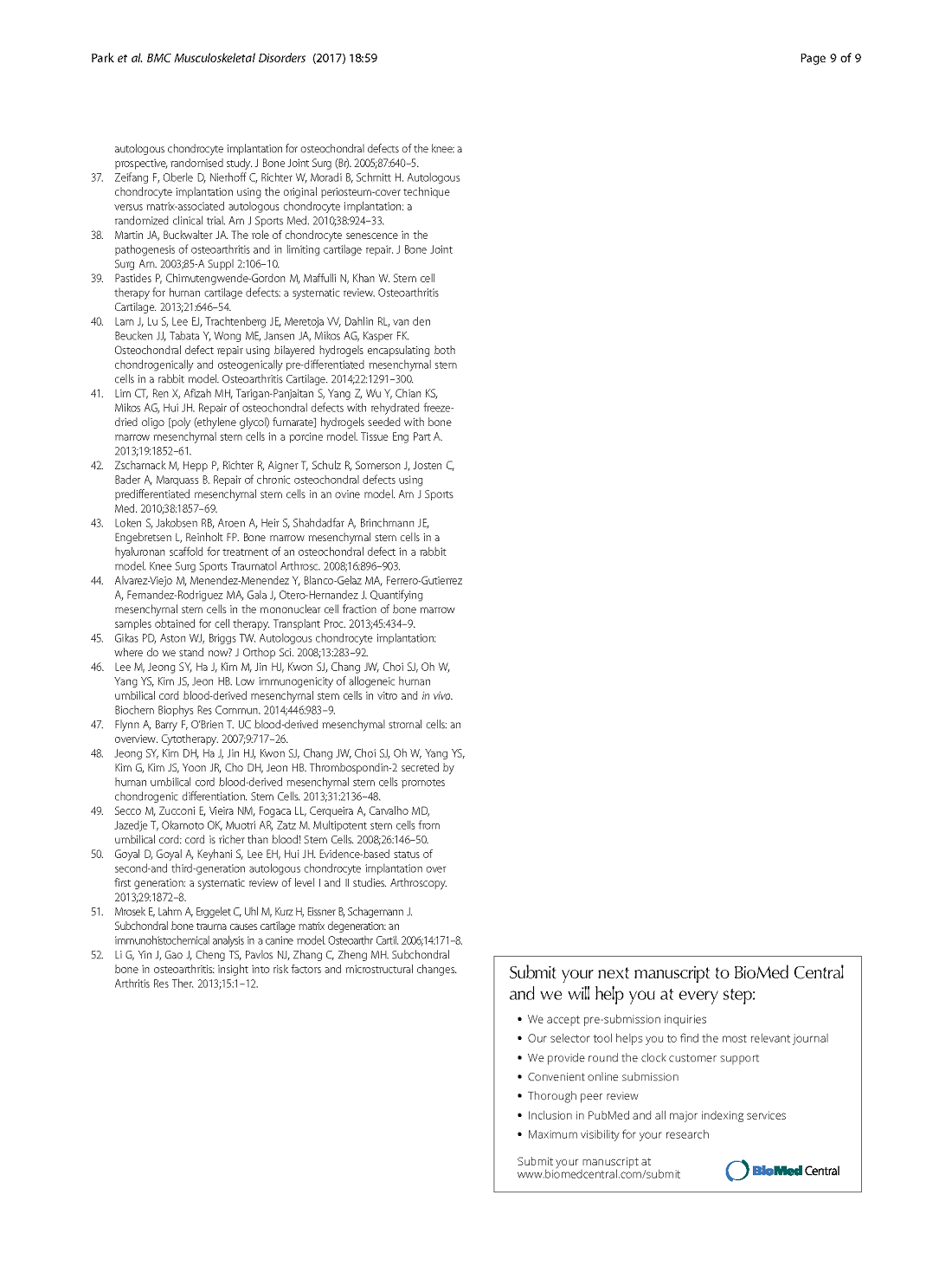 Park et al. BMC Musculoskeletal Disorders (2017) 18:59

Page 9 of 9

autologous chondrocyte implantation for osteochondral defects of the knee: a prospective, randomised study. J Bone Joint Surg (Br). 2005;87:640–5.

37. Zeifang F, Oberle D, Nierhoff C, Richter W, Moradi B, Schmitt H. Autologous chondrocyte implantation using the original periosteum-cover technique versus matrix-associated autologous chondrocyte implantation: a randomized clinical trial. Am J Sports Med. 2010;38:924–33.

38. Martin JA, Buckwalter JA. The role of chondrocyte senescence in the pathogenesis of osteoarthritis and in limiting cartilage repair. J Bone Joint Surg Am. 2003;85-A Suppl 2:106–10.

39. Pastides P, Chimutengwende-Gordon M, Maffulli N, Khan W. Stem cell therapy for human cartilage defects: a systematic review. Osteoarthritis Cartilage. 2013;21:646–54.

40. Lam J, Lu S, Lee EJ, Trachtenberg JE, Meretoja VV, Dahlin RL, van den Beucken JJ, Tabata Y, Wong ME, Jansen JA, Mikos AG, Kasper FK. Osteochondral defect repair using bilayered hydrogels encapsulating both chondrogenically and osteogenically pre-differentiated mesenchymal stem cells in a rabbit model. Osteoarthritis Cartilage. 2014;22:1291–300.

41. Lim CT, Ren X, Afizah MH, Tarigan-Panjaitan S, Yang Z, Wu Y, Chian KS, Mikos AG, Hui JH. Repair of osteochondral defects with rehydrated freeze-dried oligo [poly (ethylene glycol) fumarate] hydrogels seeded with bone marrow mesenchymal stem cells in a porcine model. Tissue Eng Part A. 2013;19:1852–61.

42. Zscharnack M, Hepp P, Richter R, Aigner T, Schulz R, Somerson J, Josten C, Bader A, Marquass B. Repair of chronic osteochondral defects using predifferentiated mesenchymal stem cells in an ovine model. Am J Sports Med. 2010;38:1857–69.

43. Loken S, Jakobsen RB, Aroen A, Heir S, Shahdadfar A, Brinchmann JE, Engebretsen L, Reinholt FP. Bone marrow mesenchymal stem cells in a hyaluronan scaffold for treatment of an osteochondral defect in a rabbit model. Knee Surg Sports Traumatol Arthrosc. 2008;16:896–903.

44. Alvarez-Viejo M, Menendez-Menendez Y, Blanco-Gelaz MA, Ferrero-Gutierrez A, Fernandez-Rodriguez MA, Gala J, Otero-Hernandez J. Quantifying mesenchymal stem cells in the mononuclear cell fraction of bone marrow samples obtained for cell therapy. Transplant Proc. 2013;45:434–9.

45. Gikas PD, Aston WJ, Briggs TW. Autologous chondrocyte implantation: where do we stand now? J Orthop Sci. 2008;13:283–92.

46. Lee M, Jeong SY, Ha J, Kim M, Jin HJ, Kwon SJ, Chang JW, Choi SJ, Oh W, Yang YS, Kim JS, Jeon HB. Low immunogenicity of allogeneic human umbilical cord blood-derived mesenchymal stem cells in vitro and in vivo. Biochem Biophys Res Commun. 2014;446:983–9.

47. Flynn A, Barry F, O'Brien T. UC blood-derived mesenchymal stromal cells: an overview. Cytotherapy. 2007;9:717–26.

48. Jeong SY, Kim DH, Ha J, Jin HJ, Kwon SJ, Chang JW, Choi SJ, Oh W, Yang YS, Kim G, Kim JS, Yoon JR, Cho DH, Jeon HB. Thrombospondin-2 secreted by human umbilical cord blood-derived mesenchymal stem cells promotes chondrogenic differentiation. Stem Cells. 2013;31:2136–48.

49. Secco M, Zucconi E, Vieira NM, Fogaca LL, Cerqueira A, Carvalho MD, Jazedje T, Okamoto OK, Muotri AR, Zatz M. Multipotent stem cells from umbilical cord: cord is richer than blood! Stem Cells. 2008;26:146–50.

50. Goyal D, Goyal A, Keyhani S, Lee EH, Hui JH. Evidence-based status of second-and third-generation autologous chondrocyte implantation over first generation: a systematic review of level I and II studies. Arthroscopy. 2013;29:1872–8.

51. Mrosek E, Lahm A, Erggelet C, Uhl M, Kurz H, Eissner B, Schagemann J. Subchondral bone trauma causes cartilage matrix degeneration: an immunohistochemical analysis in a canine model. Osteoarthr Cartil. 2006;14:171–8.

52. Li G, Yin J, Gao J, Cheng TS, Pavlos NJ, Zhang C, Zheng MH. Subchondral bone in osteoarthritis: insight into risk factors and microstructural changes. Arthritis Res Ther. 2013;15:1–12.

Submit your next manuscript to BioMed Central and we will help you at every step:

• We accept pre-submission inquiries
• Our selector tool helps you to find the most relevant journal
• We provide round the clock customer support
• Convenient online submission
• Thorough peer review
• Inclusion in PubMed and all major indexing services
• Maximum visibility for your research

Submit your manuscript at www.biomedcentral.com/submit

BioMed Central